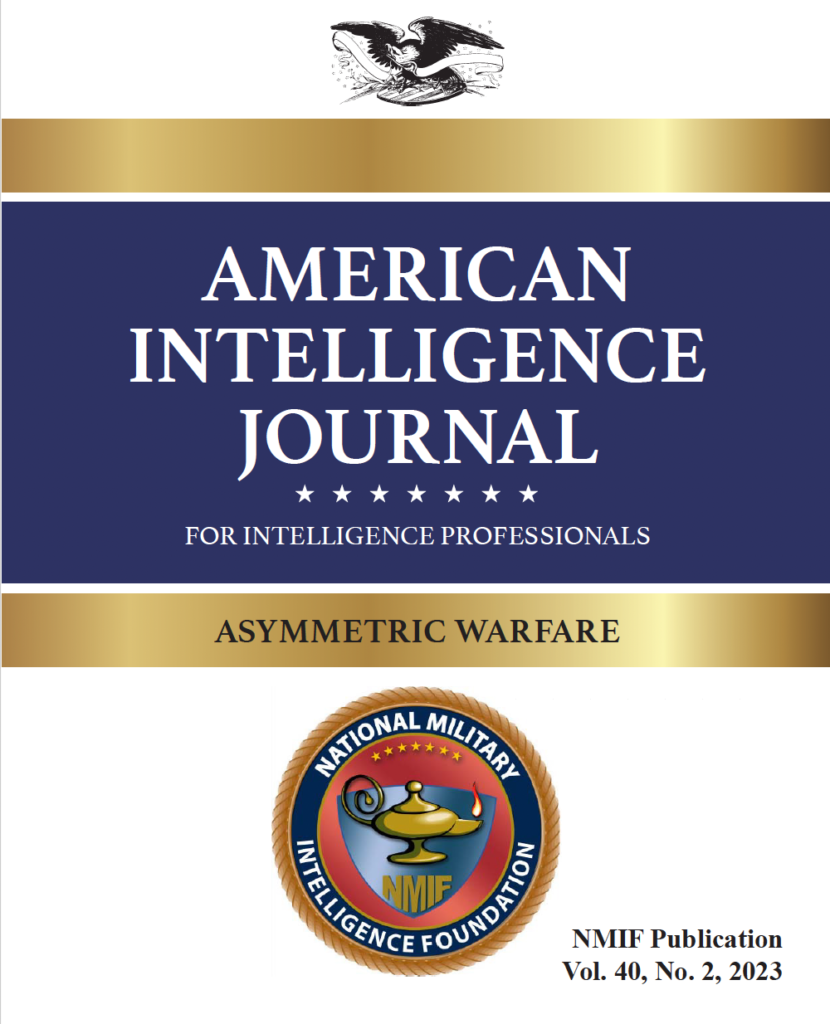 AMERICAN INTELLIGENCE JOURNAL

★ ★ ★ ★ ★ ★ ★

FOR INTELLIGENCE PROFESSIONALS

ASYMMETRIC WARFARE

NATIONAL MILITARY INTELLIGENCE FOUNDATION

NMIF

NMIF Publication
Vol. 40, No. 2, 2023